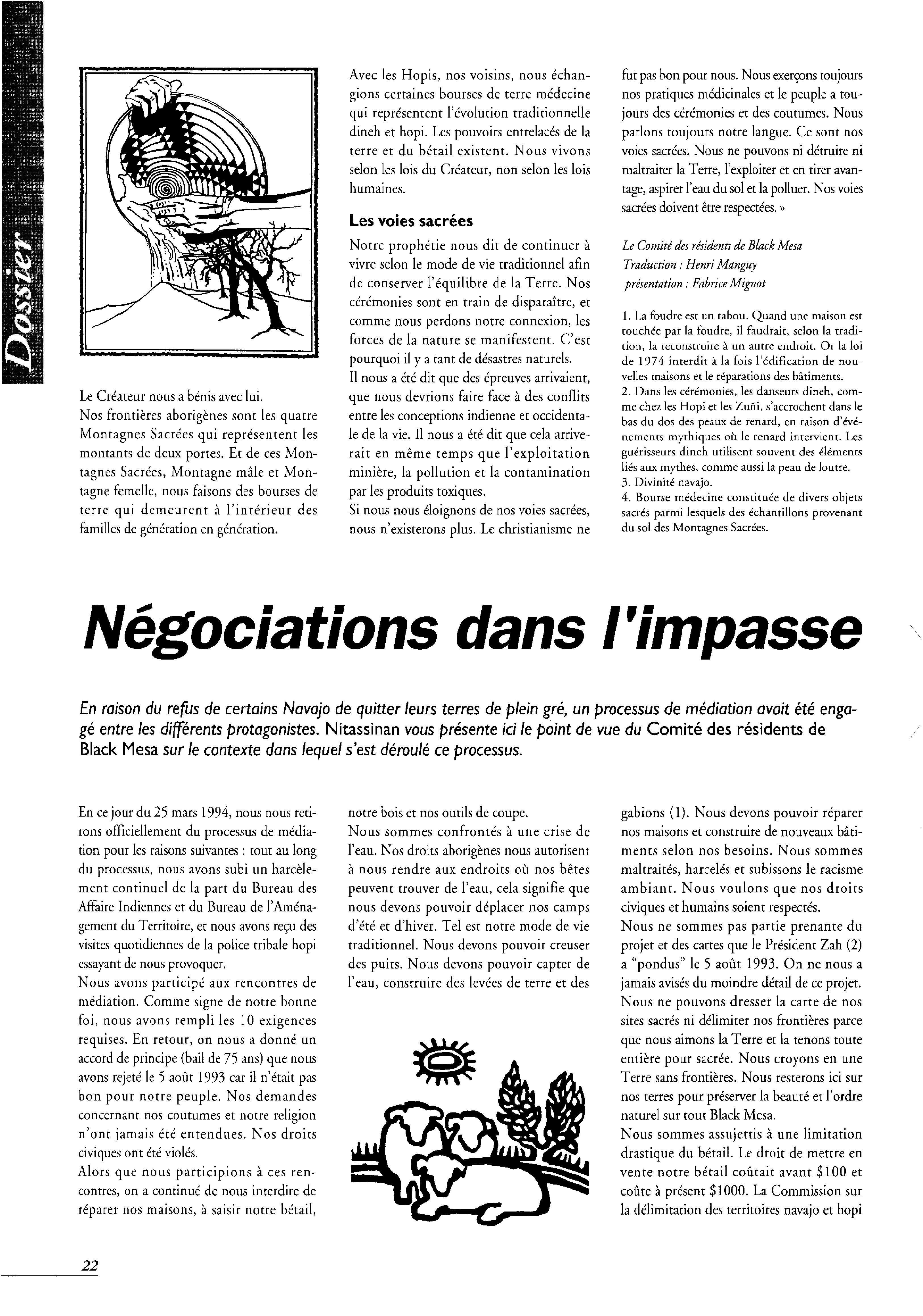 Dossier

Le Créateur nous a bénis avec lui.
Nos frontières aborigènes sont les quatre Montagnes Sacrées qui représentent les montants de deux portes. Et de ces Montagnes Sacrées, Montagne mâle et Montagne femelle, nous faisons des bourses de terre qui demeurent à l'intérieur des familles de génération en génération.

Avec les Hopis, nos voisins, nous échangions certaines bourses de terre médecine qui représentent l'évolution traditionnelle dineh et hopi. Les pouvoirs entrelacés de la terre et du bétail existent. Nous vivons selon les lois du Créateur, non selon les lois humaines.

Les voies sacrées

Notre prophétie nous dit de continuer à vivre selon le mode de vie traditionnel afin de conserver l'équilibre de la Terre. Nos cérémonies sont en train de disparaître, et comme nous perdons notre connexion, les forces de la nature se manifestent. C'est pourquoi il y a tant de désastres naturels.
Il nous a été dit que des épreuves arrivaient, que nous devrions faire face à des conflits entre les conceptions indienne et occidentale de la vie. Il nous a été dit que cela arriverait en même temps que l'exploitation minière, la pollution et la contamination par les produits toxiques.
Si nous nous éloignons de nos voies sacrées, nous n'existerons plus. Le christianisme ne fut pas bon pour nous. Nous exerçons toujours nos pratiques médicinales et le peuple a toujours des cérémonies et des coutumes. Nous parlons toujours notre langue. Ce sont nos voies sacrées. Nous ne pouvons ni détruire ni maltraiter la Terre, l'exploiter et en tirer avantage, aspirer l'eau du sol et la polluer. Nos voies sacrées doivent être respectées. »

Le Comité des résidents de Black Mesa
Traduction : Henri Manguy
présentation : Fabrice Mignot

1. La foudre est un tabou. Quand une maison est touchée par la foudre, il faudrait, selon la tradition, la reconstruire à un autre endroit. Or la loi de 1974 interdit à la fois l'édification de nouvelles maisons et le réparations des bâtiments.
2. Dans les cérémonies, les danseurs dineh, comme chez les Hopi et les Zuñi, s'accrochent dans le bas du dos des peaux de renard, en raison d'événements mythiques où le renard intervient. Les guérisseurs dineh utilisent souvent des éléments liés aux mythes, comme aussi la peau de loutre.
3. Divinité navajo.
4. Bourse médecine constituée de divers objets sacrés parmi lesquels des échantillons provenant du sol des Montagnes Sacrées.

Négociations dans l'impasse

En raison du refus de certains Navajo de quitter leurs terres de plein gré, un processus de médiation avait été engagé entre les différents protagonistes. Nitassinan vous présente ici le point de vue du Comité des résidents de Black Mesa sur le contexte dans lequel s'est déroulé ce processus.

En ce jour du 25 mars 1994, nous nous retirons officiellement du processus de médiation pour les raisons suivantes : tout au long du processus, nous avons subi un harcèlement continuel de la part du Bureau des Affaire Indiennes et du Bureau de l'Aménagement du Territoire, et nous avons reçu des visites quotidiennes de la police tribale hopi essayant de nous provoquer.
Nous avons participé aux rencontres de médiation. Comme signe de notre bonne foi, nous avons rempli les 10 exigences requises. En retour, on nous a donné un accord de principe (bail de 75 ans) que nous avons rejeté le 5 août 1993 car il n'était pas bon pour notre peuple. Nos demandes concernant nos coutumes et notre religion n'ont jamais été entendues. Nos droits civiques ont été violés.
Alors que nous participions à ces rencontres, on a continué de nous interdire de réparer nos maisons, à saisir notre bétail, notre bois et nos outils de coupe.
Nous sommes confrontés à une crise de l'eau. Nos droits aborigènes nous autorisent à nous rendre aux endroits où nos bêtes peuvent trouver de l'eau, cela signifie que nous devons pouvoir déplacer nos camps d'été et d'hiver. Tel est notre mode de vie traditionnel. Nous devons pouvoir creuser des puits. Nous devons pouvoir capter de l'eau, construire des levées de terre et des gabions (1). Nous devons pouvoir réparer nos maisons et construire de nouveaux bâtiments selon nos besoins. Nous sommes maltraités, harcelés et subissons le racisme ambiant. Nous voulons que nos droits civiques et humains soient respectés.
Nous ne sommes pas partie prenante du projet et des cartes que le Président Zah (2) a "pondus" le 5 août 1993. On ne nous a jamais avisés du moindre détail de ce projet. Nous ne pouvons dresser la carte de nos sites sacrés ni délimiter nos frontières parce que nous aimons la Terre et la tenons toute entière pour sacrée. Nous croyons en une Terre sans frontières. Nous resterons ici sur nos terres pour préserver la beauté et l'ordre naturel sur tout Black Mesa.
Nous sommes assujettis à une limitation drastique du bétail. Le droit de mettre en vente notre bétail coûtait avant $100 et coûte à présent $1000. La Commission sur la délimitation des territoires navajo et hopi

22